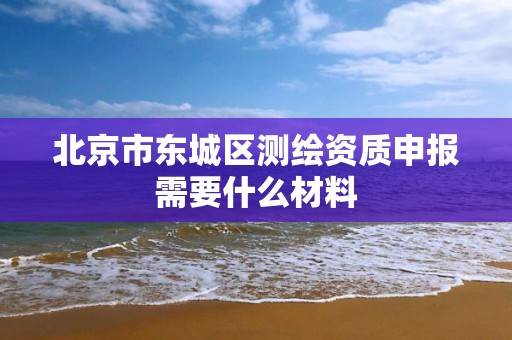 北京市东城区测绘资质申报需要什么材料